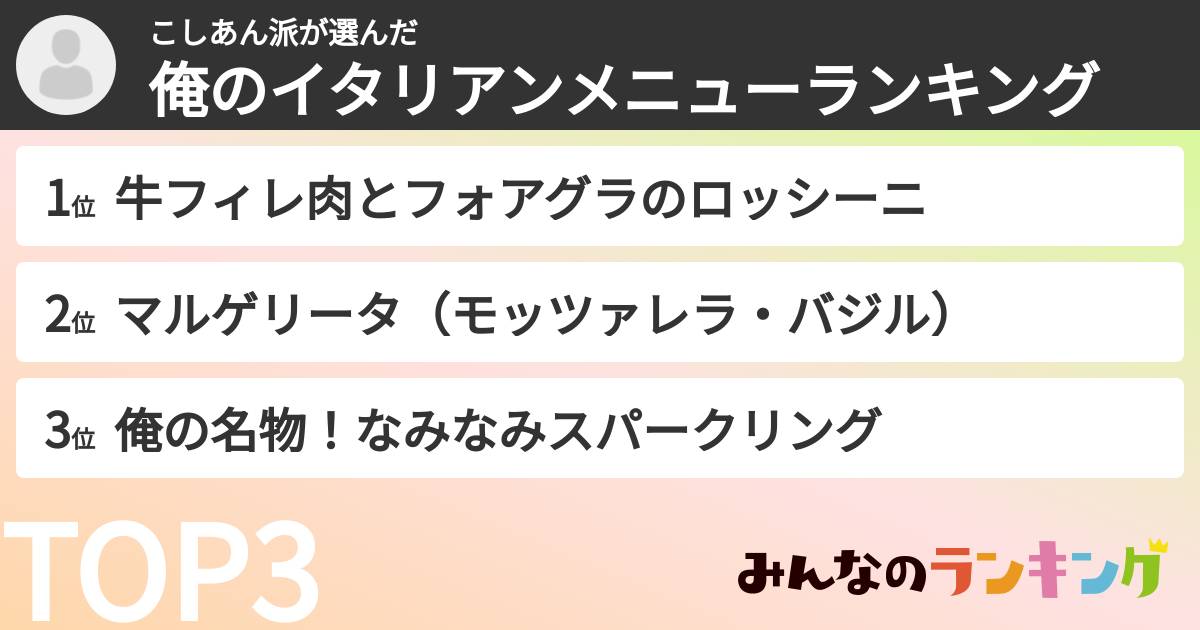 こしあん派が選んだ
俺のイタリアンメニューランキング

1位 牛フィレ肉とフォアグラのロッシーニ

2位 マルゲリータ（モッツァレラ・バジル）

3位 俺の名物！なみなみスパークリング

TOP3

みんなのランキング